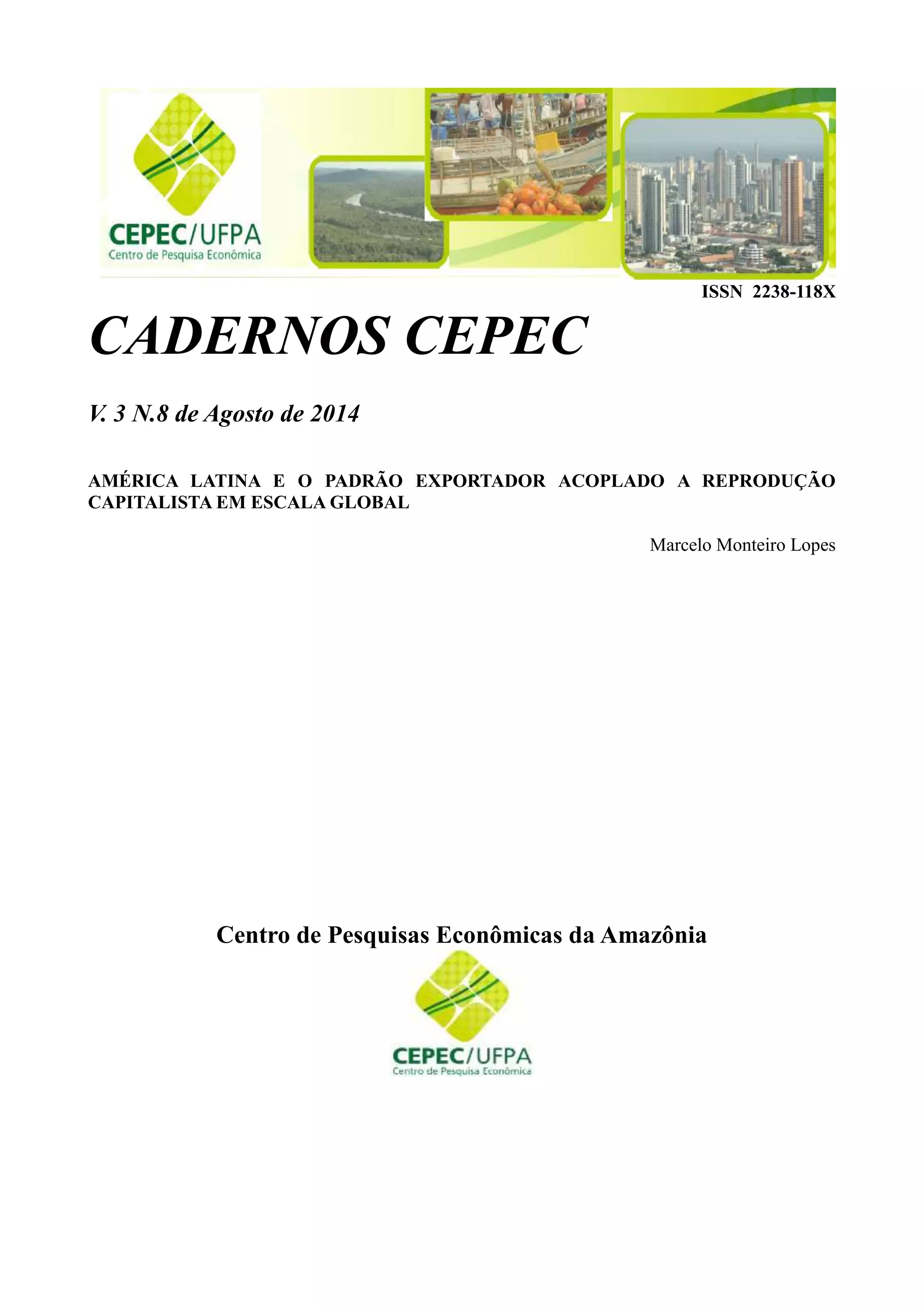 CEPEC/UFPA
Centro de Pesquisa Econômica

ISSN 2238-118X

CADERNOS CEPEC

V. 3 N.8 de Agosto de 2014

AMÉRICA LATINA E O PADRÃO EXPORTADOR ACOPLADO A REPRODUÇÃO CAPITALISTA EM ESCALA GLOBAL

Marcelo Monteiro Lopes

Centro de Pesquisas Econômicas da Amazônia

CEPEC/UFPA
Centro de Pesquisa Econômica